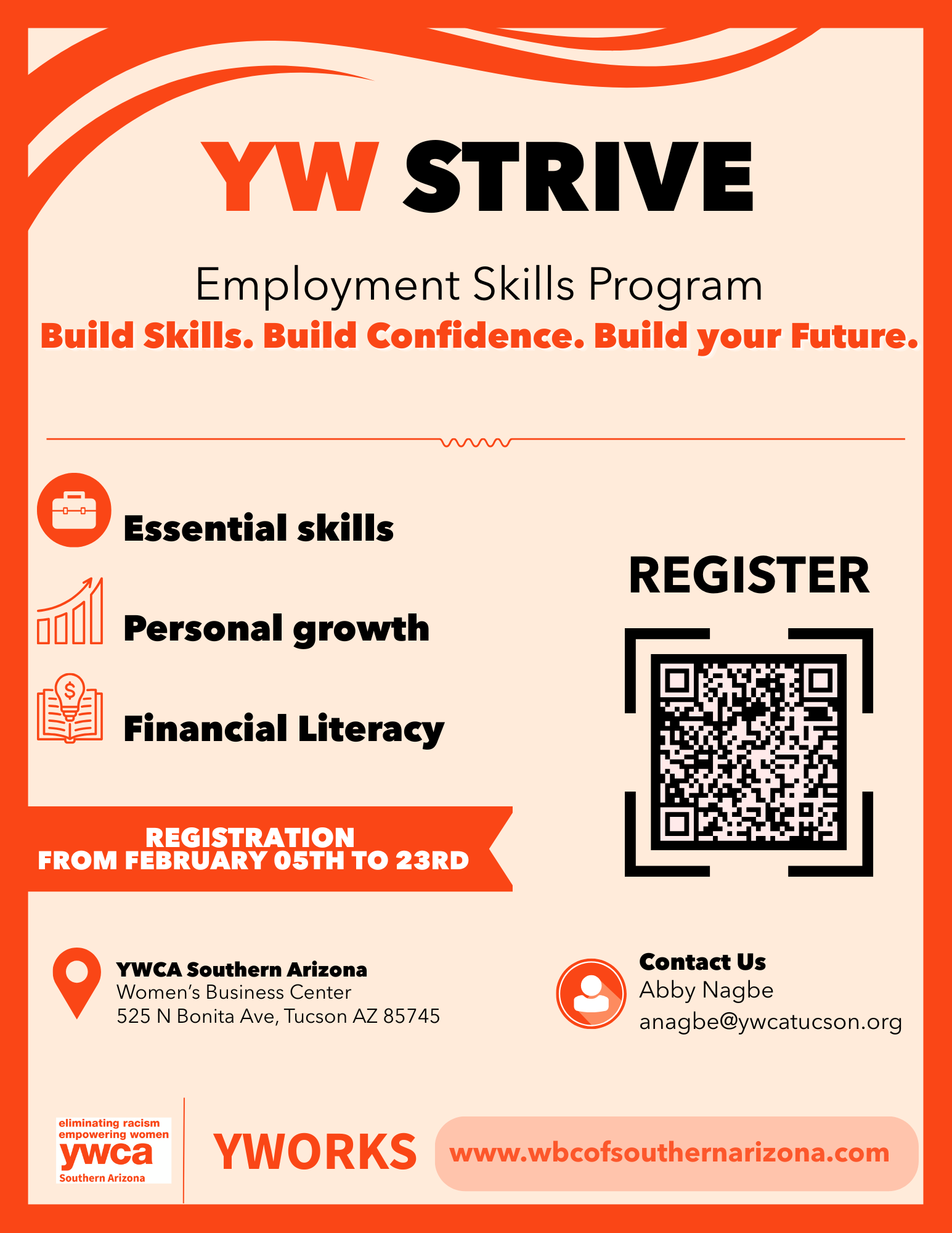 YW STRIVE

Employment Skills Program
Build Skills. Build Confidence. Build your Future.

Essential skills

Personal growth

Financial Literacy

REGISTER

REGISTRATION
FROM FEBRUARY 05TH TO 23RD

YWCA Southern Arizona
Women's Business Center
525 N Bonita Ave, Tucson AZ 85745

Contact Us
Abby Nagbe
anagbe@ywcatucson.org

eliminating racism
empowering women
ywca
Southern Arizona

YWORKS

www.wbcofsouthernarizona.com